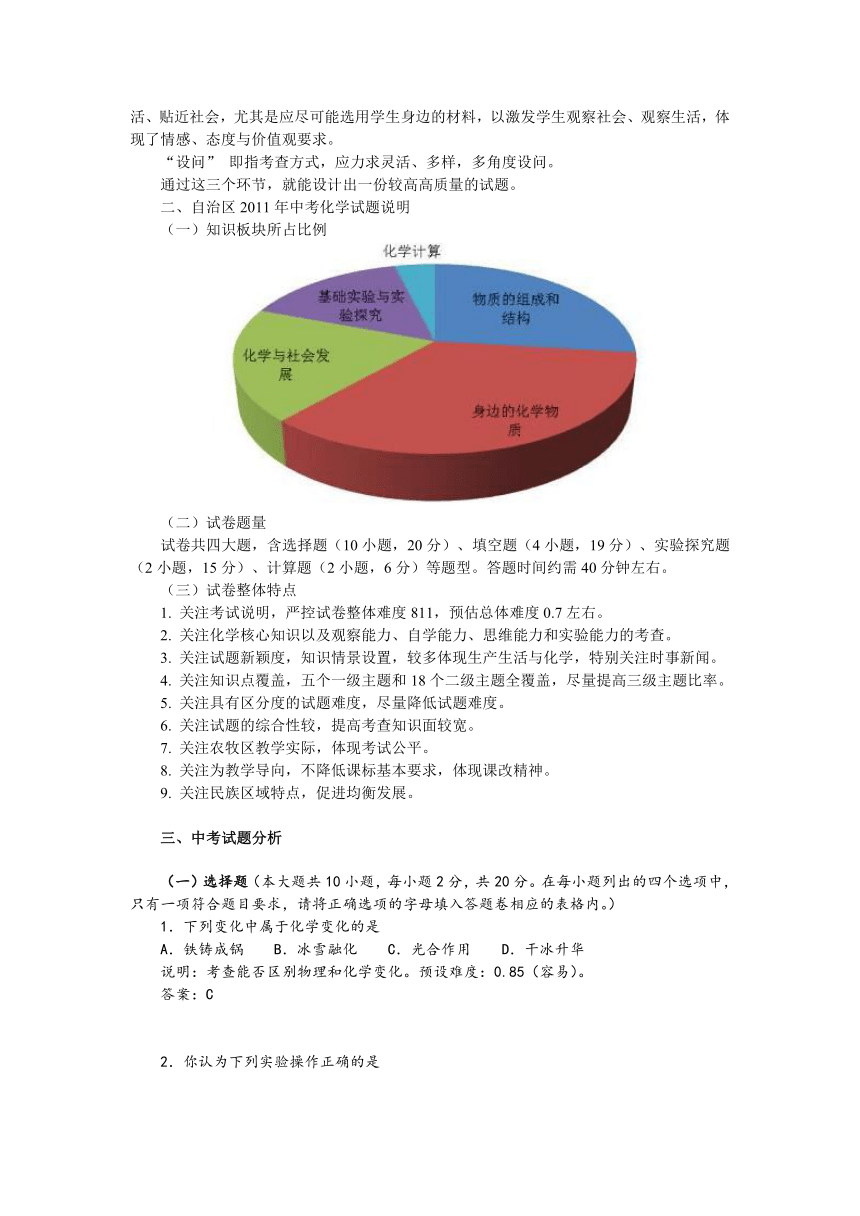 活、贴近社会，尤其是应尽可能选用学生身边的材料，以激发学生观察社会、观察生活，体现了情感、态度与价值观要求。

“设问” 即指考查方式，应力求灵活、多样，多角度设问。

通过这三个环节，就能设计出一份较高高质量的试题。

二、自治区 2011 年中考化学试题说明

（一）知识板块所占比例

化学计算

基础实验与实验探究

物质的组成和结构

化学与社会发展

身边的化学物质

（二）试卷题量

试卷共四大题，含选择题（10 小题，20 分）、填空题（4 小题，19 分）、实验探究题（2 小题，15 分）、计算题（2 小题，6 分）等题型。答题时间约需 40 分钟左右。

（三）试卷整体特点

1. 关注考试说明，严控试卷整体难度 811，预估总体难度 0.7 左右。

2. 关注化学核心知识以及观察能力、自学能力、思维能力和实验能力的考查。

3. 关注试题新颖度，知识情景设置，较多体现生产生活与化学，特别关注时事新闻。

4. 关注知识点覆盖，五个一级主题和 18 个二级主题全覆盖，尽量提高三级主题比率。

5. 关注具有区分度的试题难度，尽量降低试题难度。

6. 关注试题的综合性较，提高考查知识面较宽。

7. 关注农牧区教学实际，体现考试公平。

8. 关注为教学导向，不降低课标基本要求，体现课改精神。

9. 关注民族区域特点，促进均衡发展。

三、中考试题分析

（一）选择题（本大题共 10 小题，每小题 2 分，共 20 分。在每小题列出的四个选项中，只有一项符合题目要求，请将正确选项的字母填入答题卷相应的表格内。）

1．下列变化中属于化学变化的是

A．铁铸成锅　B．冰雪融化　C．光合作用　D．干冰升华

说明：考查能否区别物理和化学变化。预设难度：0.85（容易）。

答案：C

2．你认为下列实验操作正确的是